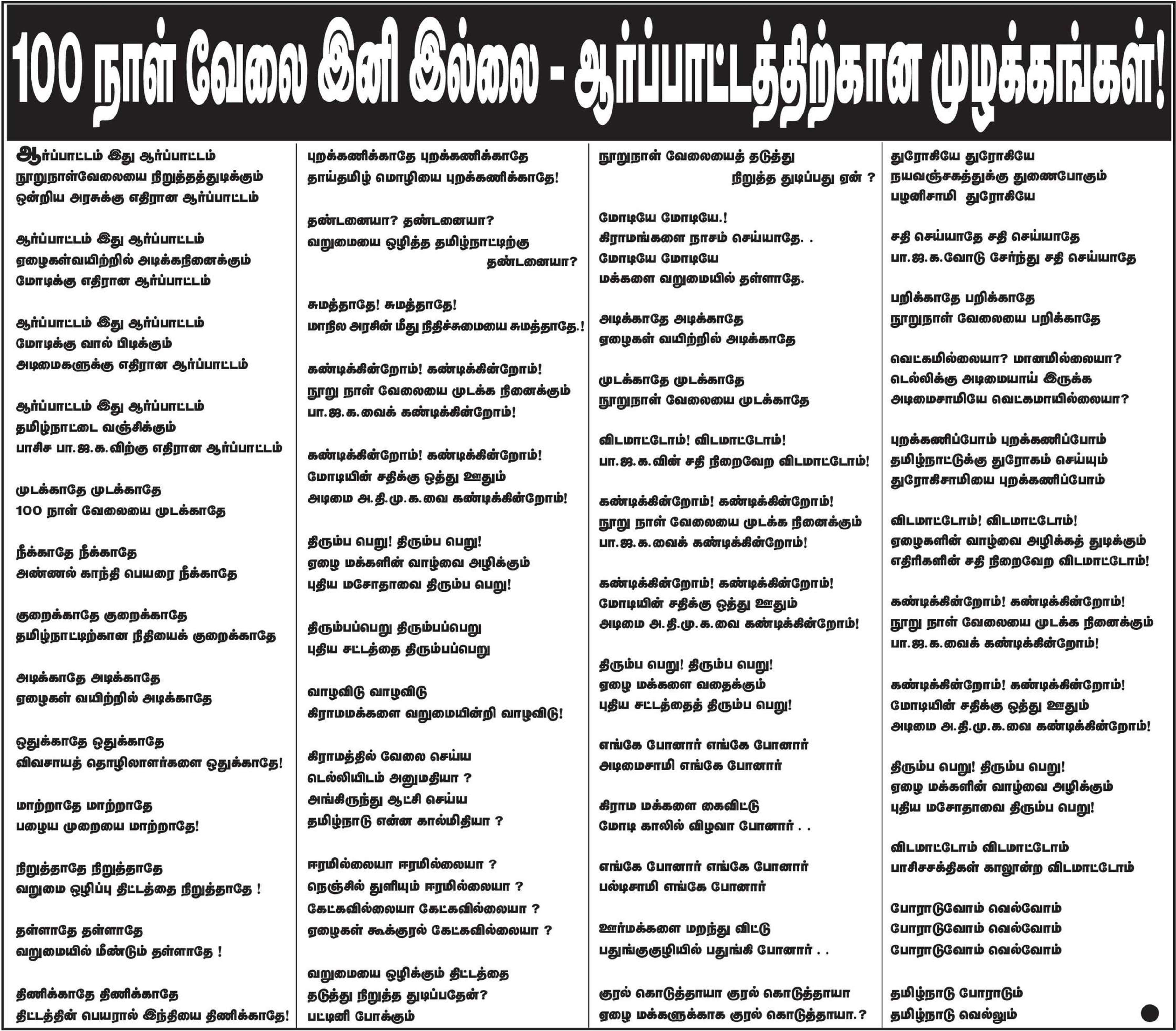 100 நாள் வேலை இனி இல்லை - ஆர்ப்பாட்டத்திற்கான முழக்கங்கள்!

ஆர்ப்பாட்டம் இது ஆர்ப்பாட்டம்
நூறுநாள்வேலையை நிறுத்தத்துடிக்கும்
ஒன்றிய அரசுக்கு எதிரான ஆர்ப்பாட்டம்

ஆர்ப்பாட்டம் இது ஆர்ப்பாட்டம்
ஏழைகள்வயிற்றில் அடிக்கநினைக்கும்
மோடிக்கு எதிரான ஆர்ப்பாட்டம்

ஆர்ப்பாட்டம் இது ஆர்ப்பாட்டம்
மோடிக்கு வால் பிடிக்கும்
அடிமைகளுக்கு எதிரான ஆர்ப்பாட்டம்

ஆர்ப்பாட்டம் இது ஆர்ப்பாட்டம்
தமிழ்நாட்டை வஞ்சிக்கும்
பாசிச பா.ஜ.க.விற்கு எதிரான ஆர்ப்பாட்டம்

முடக்காதே முடக்காதே
100 நாள் வேலையை முடக்காதே

நீக்காதே நீக்காதே
அண்ணல் காந்தி பெயரை நீக்காதே

குறைக்காதே குறைக்காதே
தமிழ்நாட்டிற்கான நிதியைக் குறைக்காதே

அடிக்காதே அடிக்காதே
ஏழைகள் வயிற்றில் அடிக்காதே

ஒதுக்காதே ஒதுக்காதே
விவசாயத் தொழிலாளர்களை ஒதுக்காதே!

மாற்றாதே மாற்றாதே
பழைய முறையை மாற்றாதே!

நிறுத்தாதே நிறுத்தாதே
வறுமை ஒழிப்பு திட்டத்தை நிறுத்தாதே !

தள்ளாதே தள்ளாதே
வறுமையில் மீண்டும் தள்ளாதே !

திணிக்காதே திணிக்காதே
திட்டத்தின் பெயரால் இந்தியை திணிக்காதே!

புறக்கணிக்காதே புறக்கணிக்காதே
தாய்தமிழ் மொழியை புறக்கணிக்காதே!

தண்டனையா? தண்டனையா?
வறுமையை ஒழித்த தமிழ்நாட்டிற்கு
தண்டனையா?

சுமத்தாதே! சுமத்தாதே!
மாநில அரசின் மீது நிதிச்சுமையை சுமத்தாதே.!

கண்டிக்கின்றோம்! கண்டிக்கின்றோம்!
நூறு நாள் வேலையை முடக்க நினைக்கும்
பா.ஜ.க.வைக் கண்டிக்கின்றோம்!

கண்டிக்கின்றோம்! கண்டிக்கின்றோம்!
மோடியின் சதிக்கு ஒத்து ஊதும்
அடிமை அ.தி.மு.க.வை கண்டிக்கின்றோம்!

திரும்ப பெறு! திரும்ப பெறு!
ஏழை மக்களின் வாழ்வை அழிக்கும்
புதிய மசோதாவை திரும்ப பெறு!

திரும்பப்பெறு திரும்பப்பெறு
புதிய சட்டத்தை திரும்பப்பெறு

வாழவிடு வாழவிடு
கிராமமக்களை வறுமையின்றி வாழவிடு!

கிராமத்தில் வேலை செய்ய
டெல்லியிடம் அனுமதியா ?
அங்கிருந்து ஆட்சி செய்ய
தமிழ்நாடு என்ன கால்மிதியா ?

ஈரமில்லையா ஈரமில்லையா ?
நெஞ்சில் துளியும் ஈரமில்லையா ?
கேட்கவில்லையா கேட்கவில்லையா ?
ஏழைகள் கூக்குரல் கேட்கவில்லையா ?

வறுமையை ஒழிக்கும் திட்டத்தை
தடுத்து நிறுத்த துடிப்பதேன்?
பட்டினி போக்கும்

நூறுநாள் வேலையைத் தடுத்து
நிறுத்த துடிப்பது ஏன் ?

மோடியே மோடியே.!
கிராமங்களை நாசம் செய்யாதே. .
மோடியே மோடியே
மக்களை வறுமையில் தள்ளாதே.

அடிக்காதே அடிக்காதே
ஏழைகள் வயிற்றில் அடிக்காதே

முடக்காதே முடக்காதே
நூறுநாள் வேலையை முடக்காதே

விடமாட்டோம்! விடமாட்டோம்!
பா.ஜ.க.வின் சதி நிறைவேற விடமாட்டோம்!

கண்டிக்கின்றோம்! கண்டிக்கின்றோம்!
நூறு நாள் வேலையை முடக்க நினைக்கும்
பா.ஜ.க.வைக் கண்டிக்கின்றோம்!

கண்டிக்கின்றோம்! கண்டிக்கின்றோம்!
மோடியின் சதிக்கு ஒத்து ஊதும்
அடிமை அ.தி.மு.க.வை கண்டிக்கின்றோம்!

திரும்ப பெறு! திரும்ப பெறு!
ஏழை மக்களை வதைக்கும்
புதிய சட்டத்தைத் திரும்ப பெறு!

எங்கே போனார் எங்கே போனார்
அடிமைசாமி எங்கே போனார்

கிராம மக்களை கைவிட்டு
மோடி காலில் விழவா போனார் . .

எங்கே போனார் எங்கே போனார்
பல்டிசாமி எங்கே போனார்

ஊர்மக்களை மறந்து விட்டு
பதுங்குகுழியில் பதுங்கி போனார் . .

குரல் கொடுத்தாயா குரல் கொடுத்தாயா
ஏழை மக்களுக்காக குரல் கொடுத்தாயா.?

துரோகியே துரோகியே
நயவஞ்சகத்துக்கு துணைபோகும்
பழனிசாமி துரோகியே

சதி செய்யாதே சதி செய்யாதே
பா.ஜ.க.வோடு சேர்ந்து சதி செய்யாதே

பறிக்காதே பறிக்காதே
நூறுநாள் வேலையை பறிக்காதே

வெட்கமில்லையா? மானமில்லையா?
டெல்லிக்கு அடிமையாய் இருக்க
அடிமைசாமியே வெட்கமாயில்லையா?

புறக்கணிப்போம் புறக்கணிப்போம்
தமிழ்நாட்டுக்கு துரோகம் செய்யும்
துரோகிசாமியை புறக்கணிப்போம்

விடமாட்டோம்! விடமாட்டோம்!
ஏழைகளின் வாழ்வை அழிக்கத் துடிக்கும்
எதிரிகளின் சதி நிறைவேற விடமாட்டோம்!

கண்டிக்கின்றோம்! கண்டிக்கின்றோம்!
நூறு நாள் வேலையை முடக்க நினைக்கும்
பா.ஜ.க.வைக் கண்டிக்கின்றோம்!

கண்டிக்கின்றோம்! கண்டிக்கின்றோம்!
மோடியின் சதிக்கு ஒத்து ஊதும்
அடிமை அ.தி.மு.க.வை கண்டிக்கின்றோம்!

திரும்ப பெறு! திரும்ப பெறு!
ஏழை மக்களின் வாழ்வை அழிக்கும்
புதிய மசோதாவை திரும்ப பெறு!

விடமாட்டோம் விடமாட்டோம்
பாசிசசக்திகள் காலூன்ற விடமாட்டோம்

போராடுவோம் வெல்வோம்
போராடுவோம் வெல்வோம்
போராடுவோம் வெல்வோம்

தமிழ்நாடு போராடும்
தமிழ்நாடு வெல்லும்